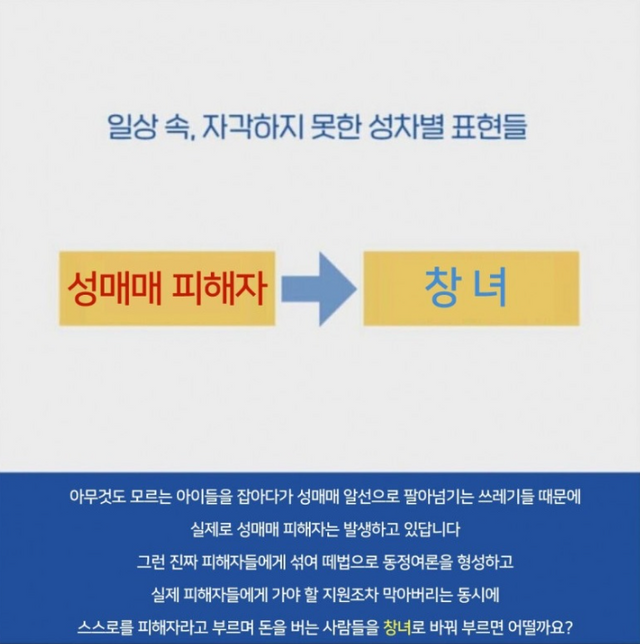 일상 속, 자각하지 못한 성차별 표현들

성매매 피해자

창 녀

아무것도 모르는 아이들을 잡아다가 성매매 알선으로 팔아넘기는 쓰레기들 때문에

실제로 성매매 피해자는 발생하고 있답니다

그런 진짜 피해자들에게 섞여 떼법으로 동정여론을 형성하고

실제 피해자들에게 가야 할 지원조차 막아버리는 동시에

스스로를 피해자라고 부르며 돈을 버는 사람들을 창녀로 바꿔 부르면 어떨까요?